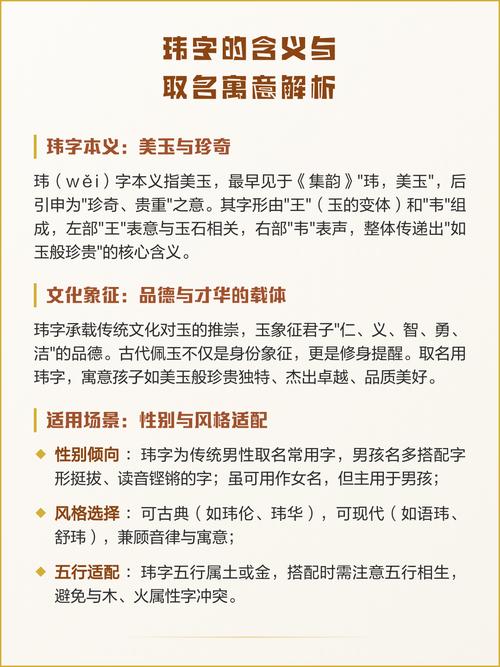 玮字的含义与
取名寓意解析

玮字本义：美玉与珍奇

玮（wěi）字本义指美玉，最早见于《集韵》"玮，美玉"，后引申为"珍奇、贵重"之意。其字形由"王"（玉的变体）和"韦"组成，左部"王"表意与玉石相关，右部"韦"表声，整体传递出"如玉般珍贵"的核心含义。

文化象征：品德与才华的载体

玮字承载传统文化对玉的推崇，玉象征君子"仁、义、智、勇、洁"的品德。古代佩玉不仅是身份象征，更是修身提醒。取名用玮字，寓意孩子如美玉般珍贵独特、杰出卓越、品质美好。

适用场景：性别与风格适配

◆ 性别倾向：玮字为传统男性取名常用字，男孩名多搭配字形挺拔、读音铿锵的字；虽可用作女名，但主用于男孩；

◆ 风格选择：可古典（如玮伦、玮华），可现代（如语玮、舒玮），兼顾音律与寓意；

◆ 五行适配：玮字五行属土或金，搭配时需注意五行相生，避免与木、火属性字冲突。